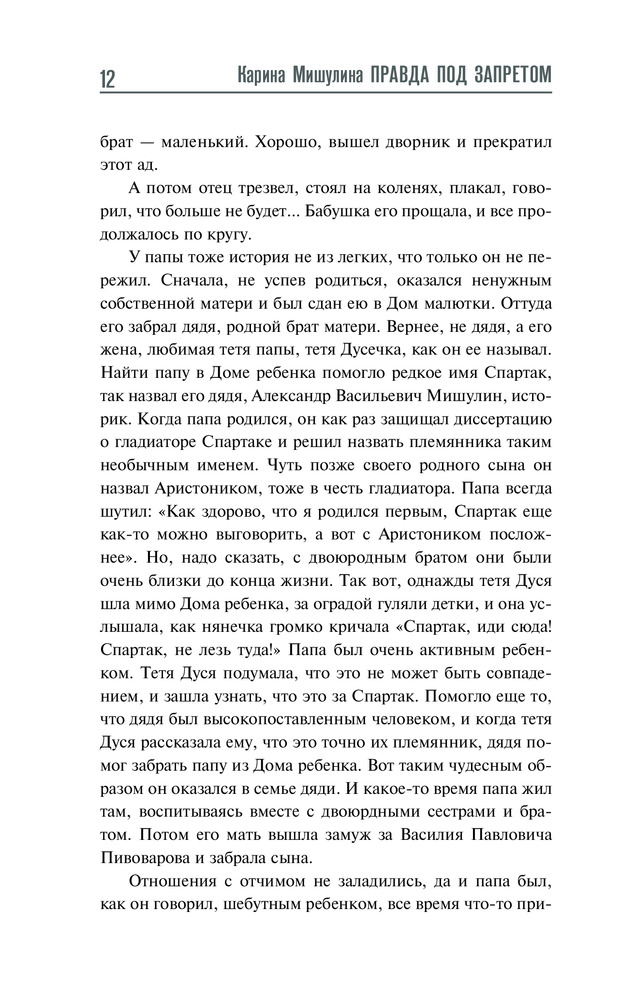 12 Карина Мишулина ПРАВДА ПОД ЗАПРЕТОМ

брат — маленький. Хорошо, вышел дворник и прекратил этот ад.

А потом отец трезвел, стоял на коленях, плакал, говорил, что больше не будет... Бабушка его прощала, и все продолжалось по кругу.

У папы тоже история не из легких, что только он не пережил. Сначала, не успев родиться, оказался ненужным собственной матери и был сдан ею в Дом малютки. Оттуда его забрал дядя, родной брат матери. Вернее, не дядя, а его жена, любимая тетя папы, тетя Дусечка, как он ее называл. Найти папу в Доме ребенка помогло редкое имя Спартак, так назвал его дядя, Александр Васильевич Мишулин, историк. Когда папа родился, он как раз защищал диссертацию о гладиаторе Спартаке и решил назвать племянника таким необычным именем. Чуть позже своего родного сына он назвал Аристоником, тоже в честь гладиатора. Папа всегда шутил: «Как здорово, что я родился первым, Спартак еще как-то можно выговорить, а вот с Аристоником посложнее». Но, надо сказать, с двоюродным братом они были очень близки до конца жизни. Так вот, однажды тетя Дуся шла мимо Дома ребенка, за оградой гуляли детки, и она услышала, как нянечка громко кричала «Спартак, иди сюда! Спартак, не лезь туда!» Папа был очень активным ребенком. Тетя Дуся подумала, что это не может быть совпадением, и зашла узнать, что это за Спартак. Помогло еще то, что дядя был высокопоставленным человеком, и когда тетя Дуся рассказала ему, что это точно их племянник, дядя помог забрать папу из Дома ребенка. Вот таким чудесным образом он оказался в семье дяди. И какое-то время папа жил там, воспитываясь вместе с двоюрдными сестрами и братом. Потом его мать вышла замуж за Василия Павловича Пивоварова и забрала сына.

Отношения с отчимом не заладились, да и папа был, как он говорил, шебутным ребенком, все время что-то при-